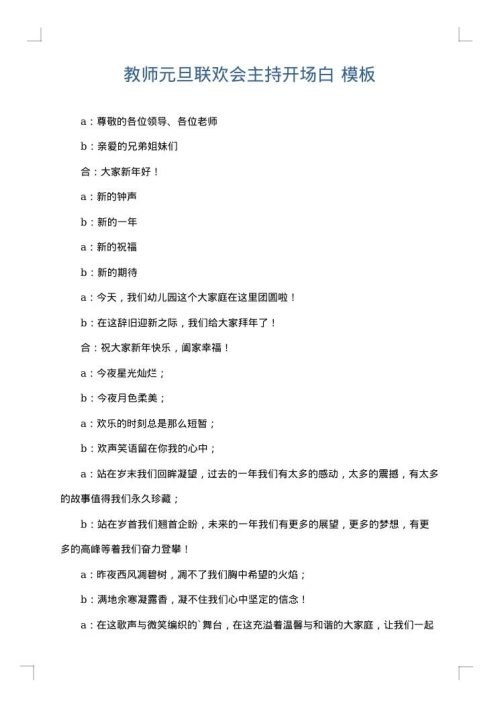 教师元旦联欢会主持开场白 模板

a：尊敬的各位领导、各位老师

b：亲爱的兄弟姐妹们

合：大家新年好！

a：新的钟声

b：新的一年

a：新的祝福

b：新的期待

a：今天，我们幼儿园这个大家庭在这里团圆啦！

b：在这辞旧迎新之际，我们给大家拜年了！

合：祝大家新年快乐，阖家幸福！

a：今夜星光灿烂；

b：今夜月色柔美；

a：欢乐的时刻总是那么短暂；

b：欢声笑语留在你我的心中；

a：站在岁末我们回眸凝望，过去的一年我们有太多的感动，太多的震撼，有太多的故事值得我们永久珍藏；

b：站在岁首我们翘首企盼，未来的一年我们有更多的展望，更多的梦想，有更多的高峰等着我们奋力登攀！

a：昨夜西风凋碧树，凋不了我们胸中希望的火焰；

b：满地余寒凝露香，凝不住我们心中坚定的信念！

a：在这歌声与微笑编织的`舞台，在这充溢着温馨与和谐的大家庭，让我们一起